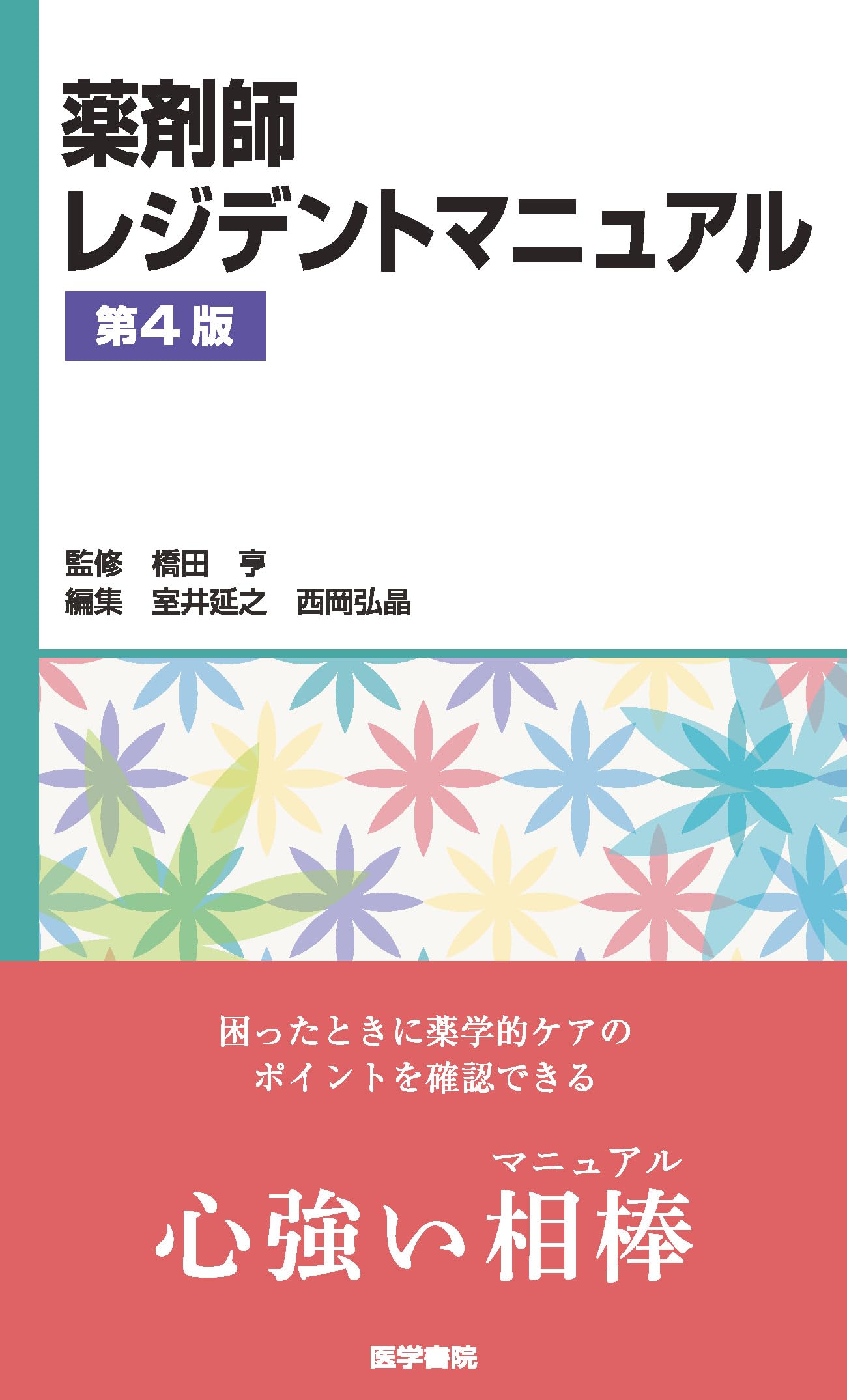 薬剤師
レジデントマニュアル

第4版

監修　橋田　亨
編集　室井延之　西岡弘晶

困ったときに薬学的ケアの
ポイントを確認できる

マニュアル
心強い相棒

医学書院